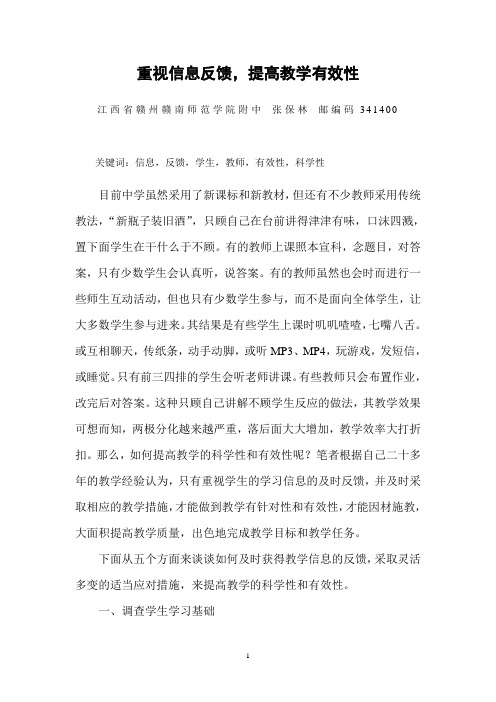 重视信息反馈，提高教学有效性

江西省赣州赣南师范学院附中　张保林　邮编码 341400

关键词：信息，反馈，学生，教师，有效性，科学性

目前中学虽然采用了新课标和新教材，但还有不少教师采用传统教法，“新瓶子装旧酒”，只顾自己在台前讲得津津有味，口沫四溅，置下面学生在干什么于不顾。有的教师上课照本宣科，念题目，对答案，只有少数学生会认真听，说答案。有的教师虽然也会时而进行一些师生互动活动，但也只有少数学生参与，而不是面向全体学生，让大多数学生参与进来。其结果是有些学生上课时叽叽喳喳，七嘴八舌。或互相聊天，传纸条，动手动脚，或听 MP3、MP4，玩游戏，发短信，或睡觉。只有前三四排的学生会听老师讲课。有些教师只会布置作业，改完后对答案。这种只顾自己讲解不顾学生反应的做法，其教学效果可想而知，两极分化越来越严重，落后面大大增加，教学效率大打折扣。那么，如何提高教学的科学性和有效性呢？笔者根据自己二十多年的教学经验认为，只有重视学生的学习信息的及时反馈，并及时采取相应的教学措施，才能做到教学有针对性和有效性，才能因材施教，大面积提高教学质量，出色地完成教学目标和教学任务。

下面从五个方面来谈谈如何及时获得教学信息的反馈，采取灵活多变的适当应对措施，来提高教学的科学性和有效性。

一、调查学生学习基础

1